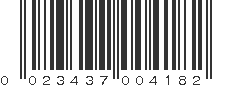 0 023437 004182